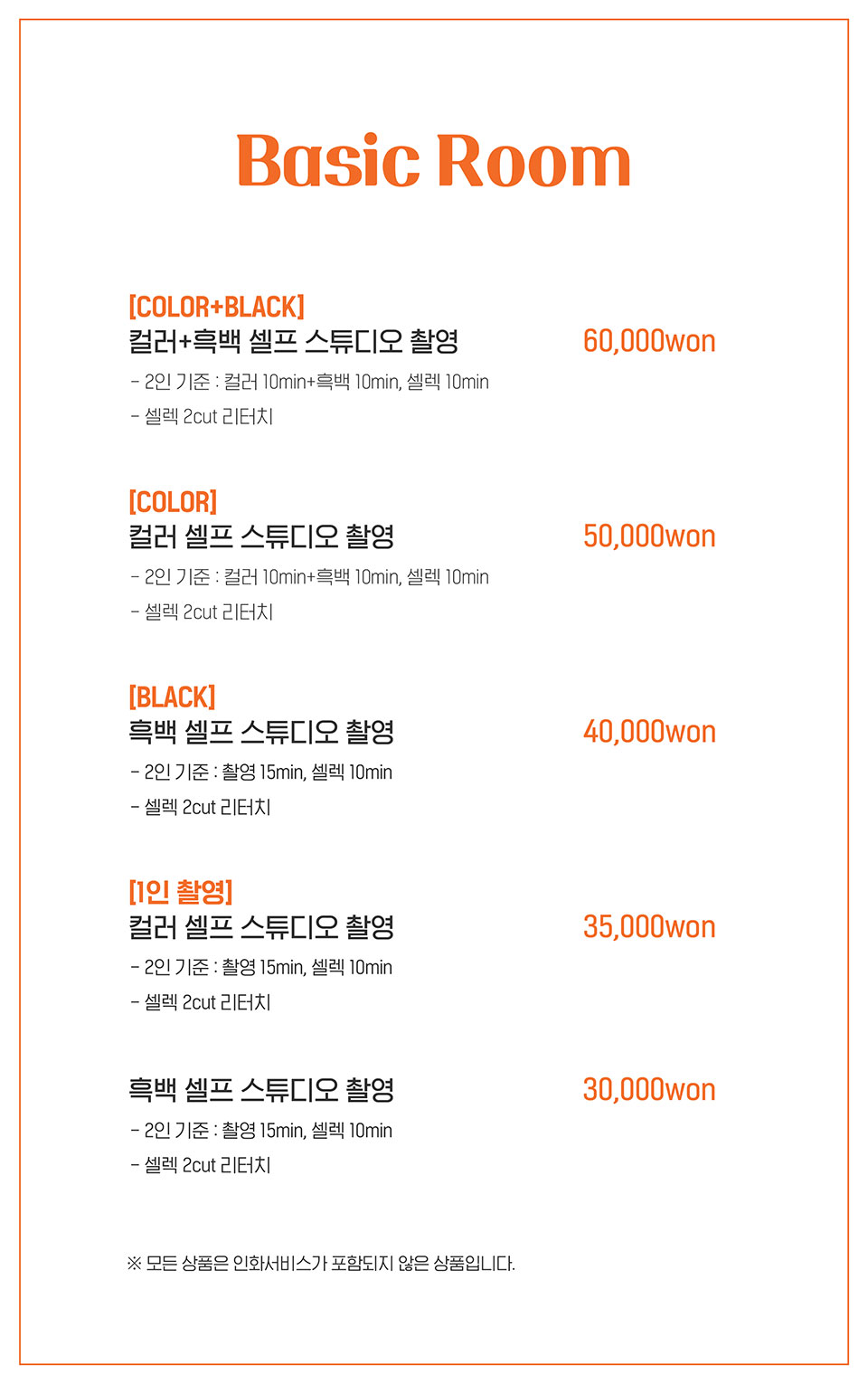 Basic Room

[COLOR+BLACK]
컬러+흑백 셀프 스튜디오 촬영
60,000won
- 2인 기준 : 컬러 10min+흑백 10min, 셀렉 10min
- 셀렉 2cut 리터치

[COLOR]
컬러 셀프 스튜디오 촬영
50,000won
- 2인 기준 : 컬러 10min+흑백 10min, 셀렉 10min
- 셀렉 2cut 리터치

[BLACK]
흑백 셀프 스튜디오 촬영
40,000won
- 2인 기준 : 촬영 15min, 셀렉 10min
- 셀렉 2cut 리터치

[1인 촬영]
컬러 셀프 스튜디오 촬영
35,000won
- 2인 기준 : 촬영 15min, 셀렉 10min
- 셀렉 2cut 리터치

흑백 셀프 스튜디오 촬영
30,000won
- 2인 기준 : 촬영 15min, 셀렉 10min
- 셀렉 2cut 리터치

※ 모든 상품은 인화서비스가 포함되지 않은 상품입니다.